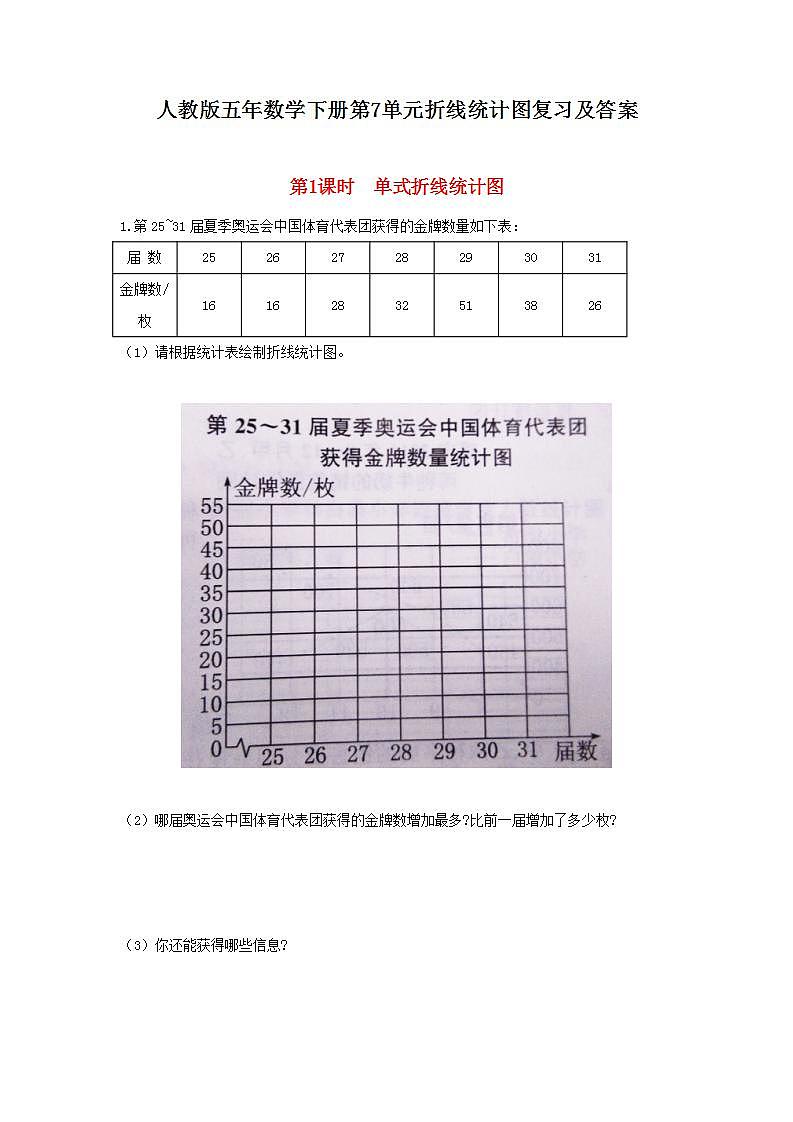 人教版五年数学下册第7单元折线统计图复习及答案

第1课时　单式折线统计图

1.第 25~31 届夏季奥运会中国体育代表团获得的金牌数量如下表：

| 届 数 | 25 | 26 | 27 | 28 | 29 | 30 | 31 |
|---|---|---|---|---|---|---|---|
| 金牌数/枚 | 16 | 16 | 28 | 32 | 51 | 38 | 26 |

（1）请根据统计表绘制折线统计图。

第 25～31 届夏季奥运会中国体育代表团获得金牌数量统计图

金牌数/枚

55
50
45
40
35
30
25
20
15
10
5
0

25 26 27 28 29 30 31 届数

（2）哪届奥运会中国体育代表团获得的金牌数增加最多?比前一届增加了多少枚?

（3）你还能获得哪些信息?